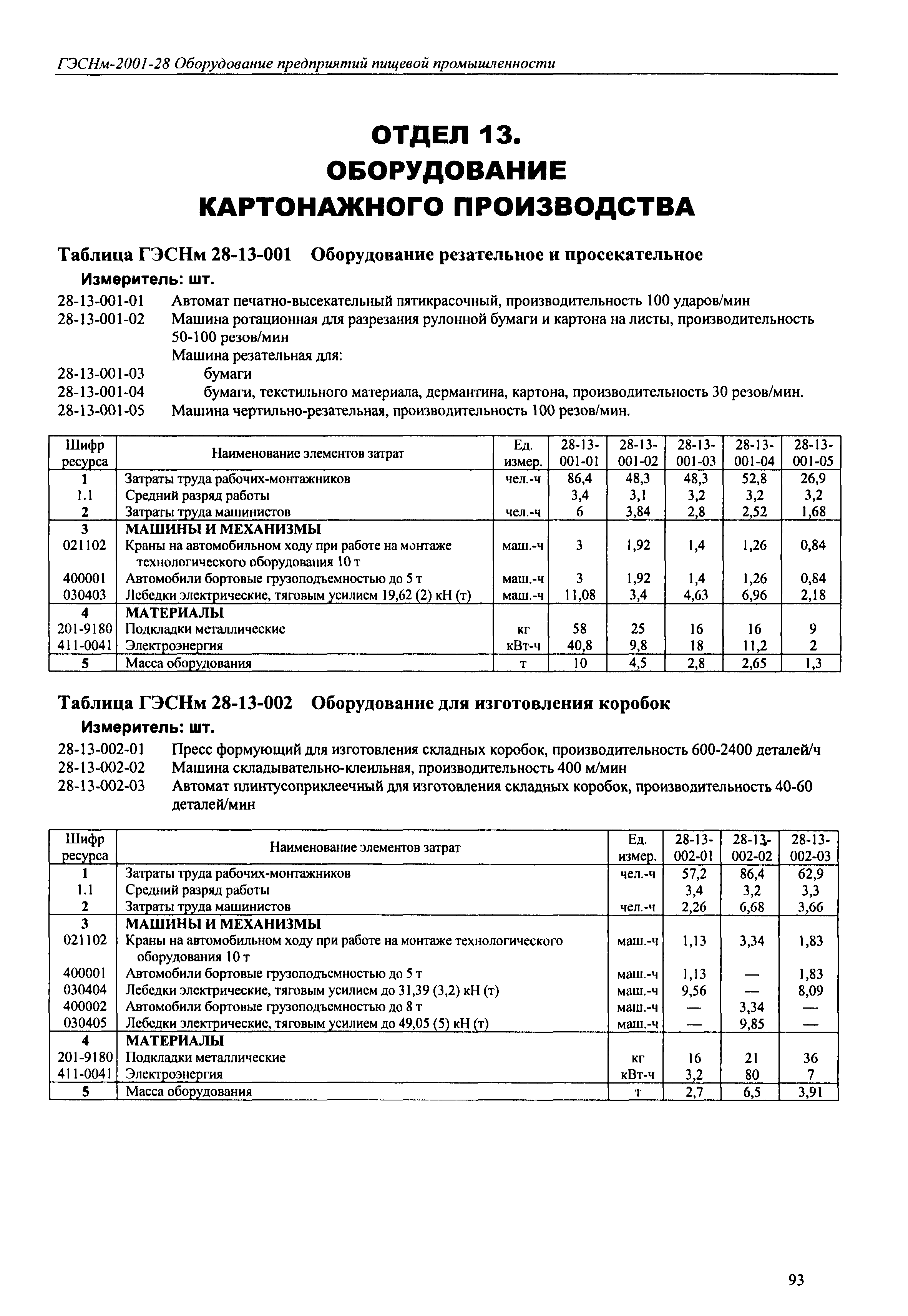 ГЭСНм-2001-28 Оборудование предприятий пищевой промышленности

ОТДЕЛ 13.
ОБОРУДОВАНИЕ
КАРТОНАЖНОГО ПРОИЗВОДСТВА

Таблица ГЭСНм 28-13-001 Оборудование резательное и просекательное

Измеритель: шт.

28-13-001-01 Автомат печатно-высекательный пятикрасочный, производительность 100 ударов/мин
28-13-001-02 Машина ротационная для разрезания рулонной бумаги и картона на листы, производительность 50-100 резов/мин
Машина резательная для:
28-13-001-03 бумаги
28-13-001-04 бумаги, текстильного материала, дермантина, картона, производительность 30 резов/мин.
28-13-001-05 Машина чертильно-резательная, производительность 100 резов/мин.

| Шифр ресурса | Наименование элементов затрат | Ед. измер. | 28-13-001-01 | 28-13-001-02 | 28-13-001-03 | 28-13-001-04 | 28-13-001-05 |
|---|---|---|---|---|---|---|---|
| 1 | Затраты труда рабочих-монтажников | чел.-ч | 86,4 | 48,3 | 48,3 | 52,8 | 26,9 |
| 1.1 | Средний разряд работы | | 3,4 | 3,1 | 3,2 | 3,2 | 3,2 |
| 2 | Затраты труда машинистов | чел.-ч | 6 | 3,84 | 2,8 | 2,52 | 1,68 |
| 3 | МАШИНЫ И МЕХАНИЗМЫ | | | | | | |
| 021102 | Краны на автомобильном ходу при работе на монтаже технологического оборудования 10 т | маш.-ч | 3 | 1,92 | 1,4 | 1,26 | 0,84 |
| 400001 | Автомобили бортовые грузоподъемностью до 5 т | маш.-ч | 3 | 1,92 | 1,4 | 1,26 | 0,84 |
| 030403 | Лебедки электрические, тяговым усилием 19,62 (2) кН (т) | маш.-ч | 11,08 | 3,4 | 4,63 | 6,96 | 2,18 |
| 4 | МАТЕРИАЛЫ | | | | | | |
| 201-9180 | Подкладки металлические | кг | 58 | 25 | 16 | 16 | 9 |
| 411-0041 | Электроэнергия | кВт-ч | 40,8 | 9,8 | 18 | 11,2 | 2 |
| 5 | Масса оборудования | т | 10 | 4,5 | 2,8 | 2,65 | 1,3 |

Таблица ГЭСНм 28-13-002 Оборудование для изготовления коробок

Измеритель: шт.

28-13-002-01 Пресс формующий для изготовления складных коробок, производительность 600-2400 деталей/ч
28-13-002-02 Машина складывательно-клеильная, производительность 400 м/мин
28-13-002-03 Автомат плинтусоприклеечный для изготовления складных коробок, производительность 40-60 деталей/мин

| Шифр ресурса | Наименование элементов затрат | Ед. измер. | 28-13-002-01 | 28-13-002-02 | 28-13-002-03 |
|---|---|---|---|---|---|
| 1 | Затраты труда рабочих-монтажников | чел.-ч | 57,2 | 86,4 | 62,9 |
| 1.1 | Средний разряд работы | | 3,4 | 3,2 | 3,3 |
| 2 | Затраты труда машинистов | чел.-ч | 2,26 | 6,68 | 3,66 |
| 3 | МАШИНЫ И МЕХАНИЗМЫ | | | | |
| 021102 | Краны на автомобильном ходу при работе на монтаже технологического оборудования 10 т | маш.-ч | 1,13 | 3,34 | 1,83 |
| 400001 | Автомобили бортовые грузоподъемностью до 5 т | маш.-ч | 1,13 | — | 1,83 |
| 030404 | Лебедки электрические, тяговым усилием до 31,39 (3,2) кН (т) | маш.-ч | 9,56 | — | 8,09 |
| 400002 | Автомобили бортовые грузоподъемностью до 8 т | маш.-ч | — | 3,34 | — |
| 030405 | Лебедки электрические, тяговым усилием до 49,05 (5) кН (т) | маш.-ч | — | 9,85 | — |
| 4 | МАТЕРИАЛЫ | | | | |
| 201-9180 | Подкладки металлические | кг | 16 | 21 | 36 |
| 411-0041 | Электроэнергия | кВт-ч | 3,2 | 80 | 7 |
| 5 | Масса оборудования | т | 2,7 | 6,5 | 3,91 |

93